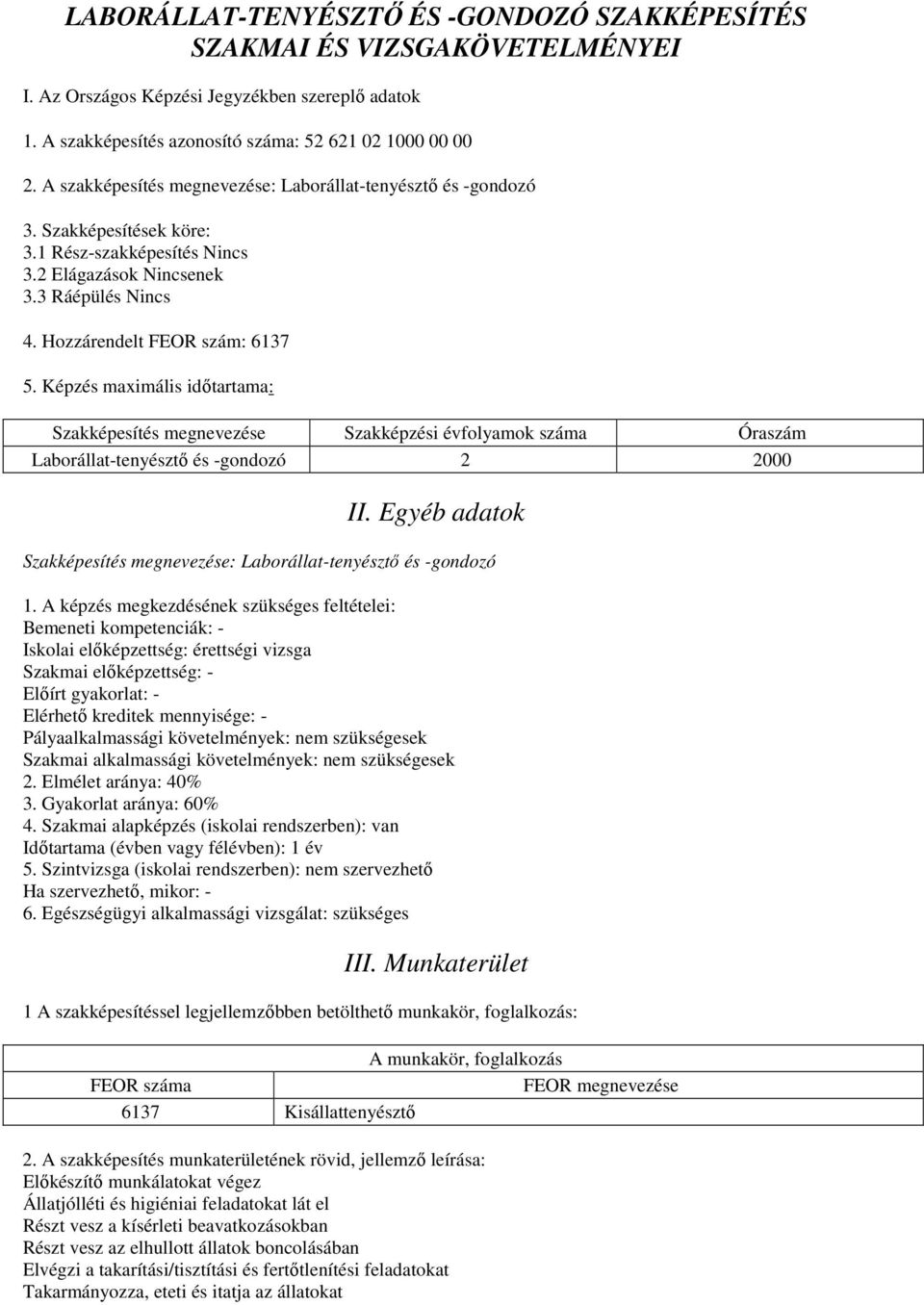 LABORÁLLAT-TENYÉSZTŐ ÉS -GONDOZÓ SZAKKÉPESÍTÉS SZAKMAI ÉS VIZSGAKÖVETELMÉNYEI

I. Az Országos Képzési Jegyzékben szereplő adatok

1. A szakképesítés azonosító száma: 52 621 02 1000 00 00

2. A szakképesítés megnevezése: Laborállat-tenyésztő és -gondozó

3. Szakképesítések köre:
3.1 Rész-szakképesítés Nincs
3.2 Elágazások Nincsenek
3.3 Ráépülés Nincs

4. Hozzárendelt FEOR szám: 6137

5. Képzés maximális időtartama:

| Szakképesítés megnevezése | Szakképzési évfolyamok száma | Óraszám |
|---|---|---|
| Laborállat-tenyésztő és -gondozó | 2 | 2000 |

II. Egyéb adatok

Szakképesítés megnevezése: Laborállat-tenyésztő és -gondozó

1. A képzés megkezdésének szükséges feltételei:
Bemeneti kompetenciák: -
Iskolai előképzettség: érettségi vizsga
Szakmai előképzettség: -
Előírt gyakorlat: -
Elérhető kreditek mennyisége: -
Pályaalkalmassági követelmények: nem szükségesek
Szakmai alkalmassági követelmények: nem szükségesek
2. Elmélet aránya: 40%
3. Gyakorlat aránya: 60%
4. Szakmai alapképzés (iskolai rendszerben): van
Időtartama (évben vagy félévben): 1 év
5. Szintvizsga (iskolai rendszerben): nem szervezhető
Ha szervezhető, mikor: -
6. Egészségügyi alkalmassági vizsgálat: szükséges

III. Munkaterület

1 A szakképesítéssel legjellemzőbben betölthető munkakör, foglalkozás:

| A munkakör, foglalkozás | |
|---|---|
| FEOR száma | FEOR megnevezése |
| 6137 | Kisállattenyésztő |

2. A szakképesítés munkaterületének rövid, jellemző leírása:
Előkészítő munkálatokat végez
Állatjólléti és higiéniai feladatokat lát el
Részt vesz a kísérleti beavatkozásokban
Részt vesz az elhullott állatok boncolásában
Elvégzi a takarítási/tisztítási és fertőtlenítési feladatokat
Takarmányozza, eteti és itatja az állatokat